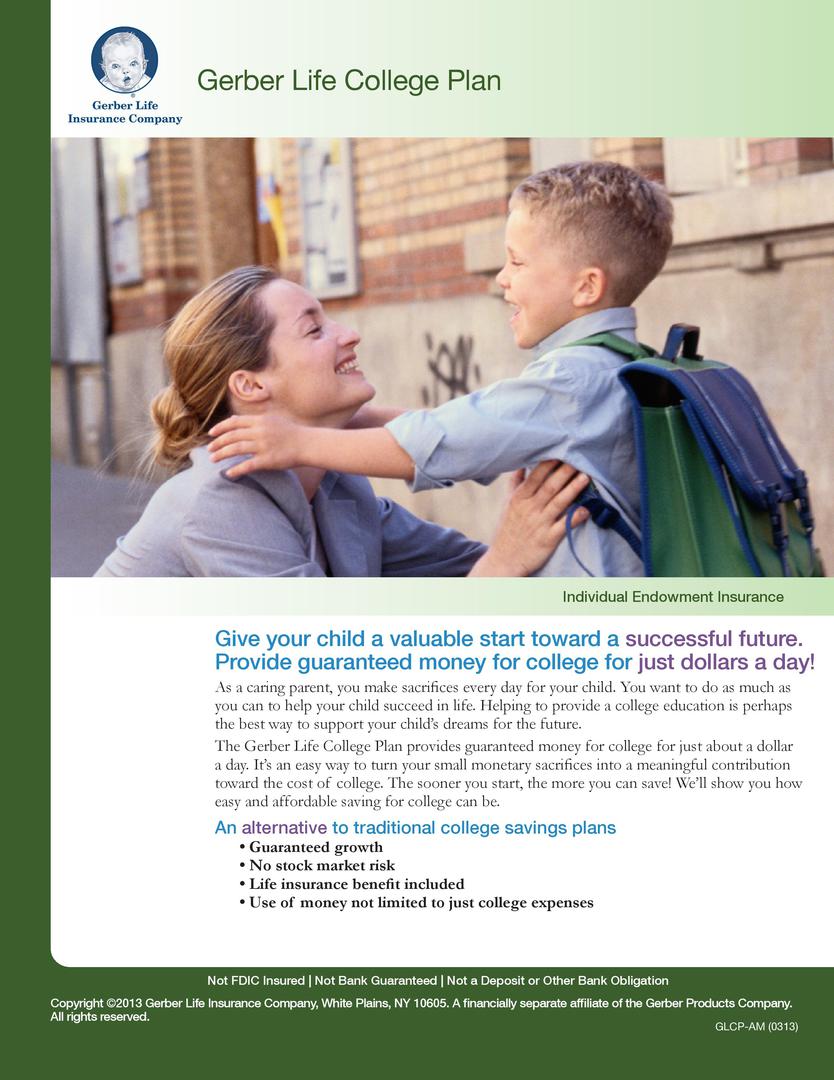 Gerber Life Insurance Company

Gerber Life College Plan

Individual Endowment Insurance

Give your child a valuable start toward a successful future. Provide guaranteed money for college for just dollars a day!

As a caring parent, you make sacrifices every day for your child. You want to do as much as you can to help your child succeed in life. Helping to provide a college education is perhaps the best way to support your child's dreams for the future.

The Gerber Life College Plan provides guaranteed money for college for just about a dollar a day. It's an easy way to turn your small monetary sacrifices into a meaningful contribution toward the cost of college. The sooner you start, the more you can save! We'll show you how easy and affordable saving for college can be.

An alternative to traditional college savings plans

• Guaranteed growth
• No stock market risk
• Life insurance benefit included
• Use of money not limited to just college expenses

Not FDIC Insured | Not Bank Guaranteed | Not a Deposit or Other Bank Obligation

Copyright ©2013 Gerber Life Insurance Company, White Plains, NY 10605. A financially separate affiliate of the Gerber Products Company. All rights reserved.

GLCP-AM (0313)